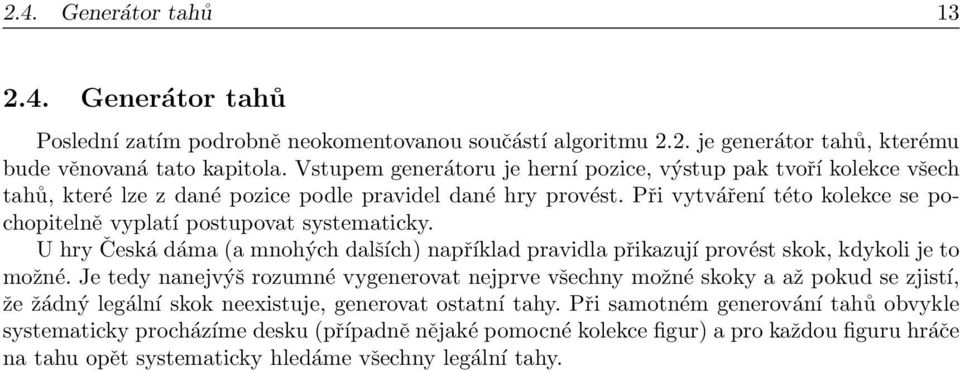 2.4. Generátor tahů 13

2.4. Generátor tahů

Poslední zatím podrobně neokomentovanou součástí algoritmu 2.2. je generátor tahů, kterému bude věnovaná tato kapitola. Vstupem generátoru je herní pozice, výstup pak tvoří kolekce všech tahů, které lze z dané pozice podle pravidel dané hry provést. Při vytváření této kolekce se pochopitelně vyplatí postupovat systematicky.

U hry Česká dáma (a mnohých dalších) například pravidla přikazují provést skok, kdykoli je to možné. Je tedy nanejvýš rozumné vygenerovat nejprve všechny možné skoky a až pokud se zjistí, že žádný legální skok neexistuje, generovat ostatní tahy. Při samotném generování tahů obvykle systematicky procházíme desku (případně nějaké pomocné kolekce figur) a pro každou figuru hráče na tahu opět systematicky hledáme všechny legální tahy.